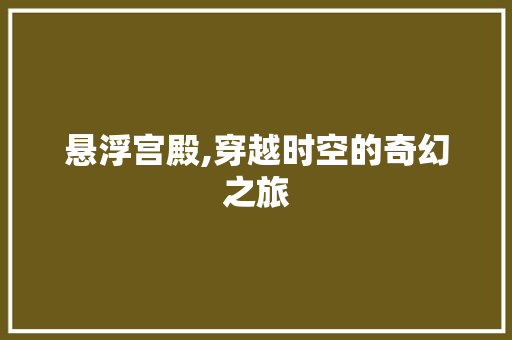 悬浮宫殿,穿越时空的奇幻之旅